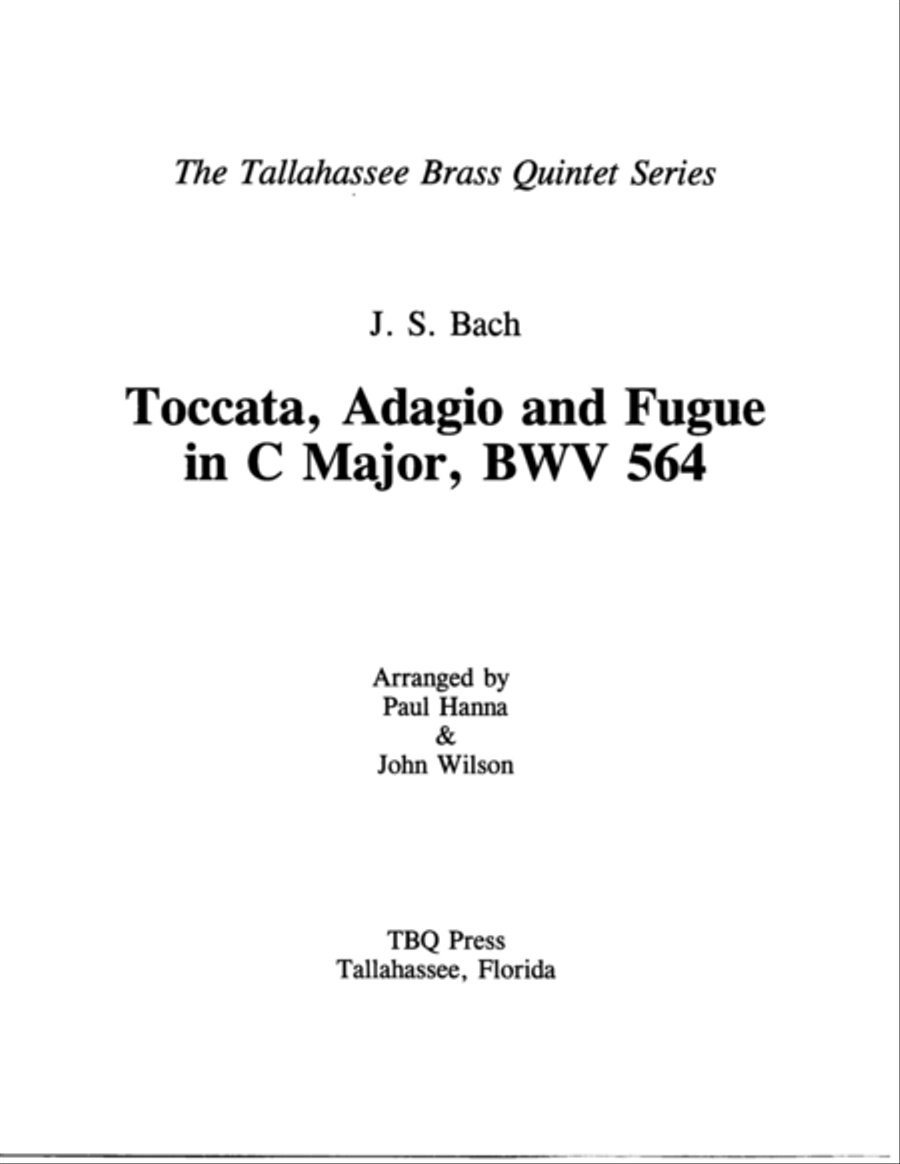 The Tallahassee Brass Quintet Series

J. S. Bach

Toccata, Adagio and Fugue in C Major, BWV 564

Arranged by
Paul Hanna
&
John Wilson

TBQ Press
Tallahassee, Florida